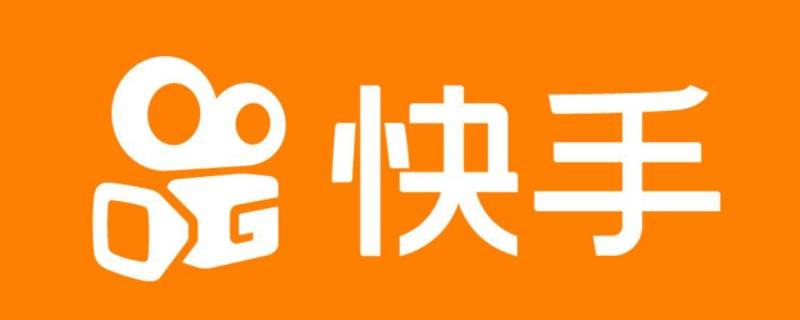 快手